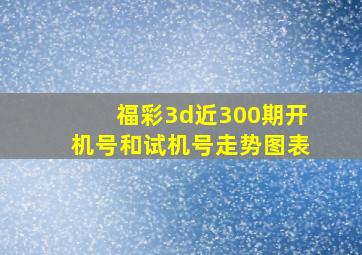 福彩3d近300期开机号和试机号走势图表